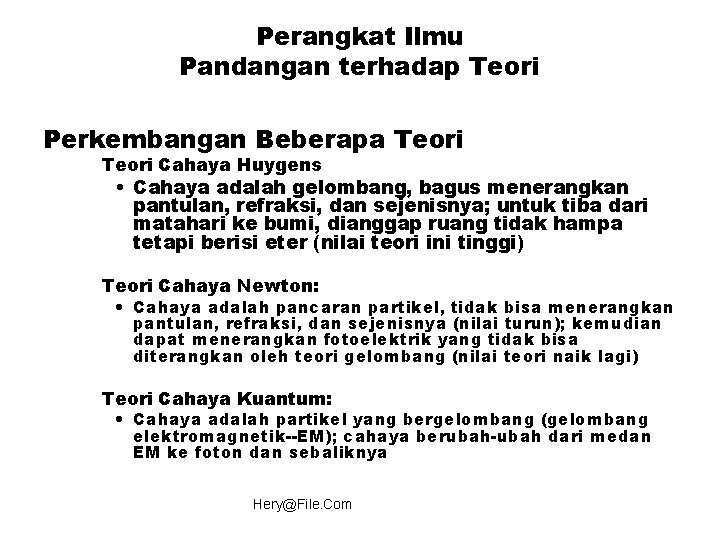 Perangkat Ilmu
Pandangan terhadap Teori

Perkembangan Beberapa Teori

Teori Cahaya Huygens

• Cahaya adalah gelombang, bagus menerangkan pantulan, refraksi, dan sejenisnya; untuk tiba dari matahari ke bumi, dianggap ruang tidak hampa tetapi berisi eter (nilai teori ini tinggi)

Teori Cahaya Newton:

• Cahaya adalah pancaran partikel, tidak bisa menerangkan pantulan, refraksi, dan sejenisnya (nilai turun); kemudian dapat menerangkan fotoelektrik yang tidak bisa diterangkan oleh teori gelombang (nilai teori naik lagi)

Teori Cahaya Kuantum:

• Cahaya adalah partikel yang bergelombang (gelombang elektromagnetik--EM); cahaya berubah-ubah dari medan EM ke foton dan sebaliknya

Hery@File.Com